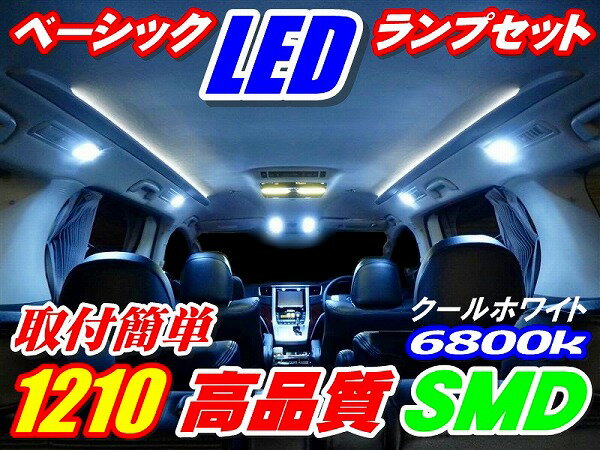 ベーシック LED ランプセット

取付簡単

クールホワイト
6800k

1210 高品質 SMD